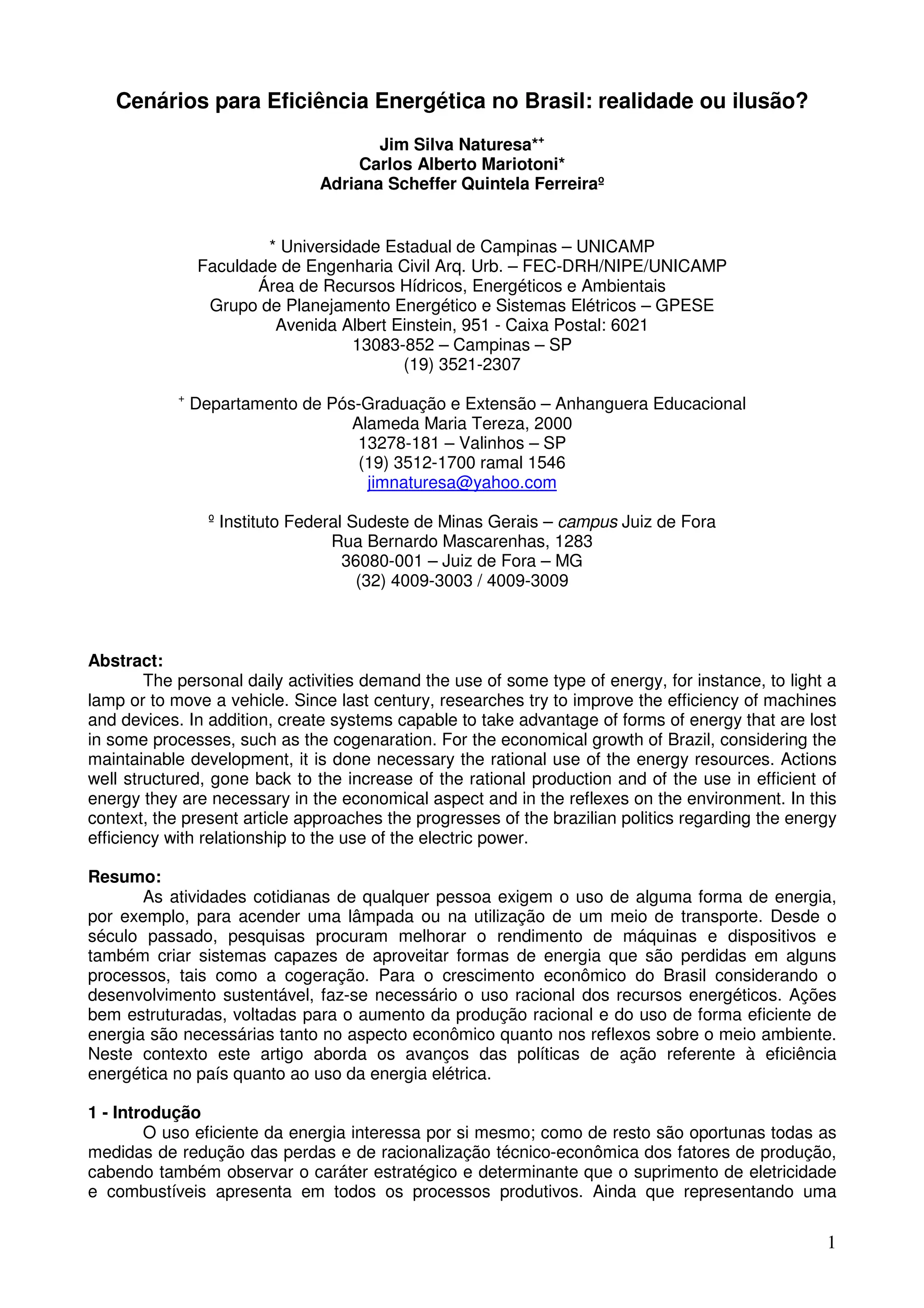 Cenários para Eficiência Energética no Brasil: realidade ou ilusão?

Jim Silva Naturesa*+
Carlos Alberto Mariotoni*
Adriana Scheffer Quintela Ferreiraº

* Universidade Estadual de Campinas – UNICAMP
Faculdade de Engenharia Civil Arq. Urb. – FEC-DRH/NIPE/UNICAMP
Área de Recursos Hídricos, Energéticos e Ambientais
Grupo de Planejamento Energético e Sistemas Elétricos – GPESE
Avenida Albert Einstein, 951 - Caixa Postal: 6021
13083-852 – Campinas – SP
(19) 3521-2307

+ Departamento de Pós-Graduação e Extensão – Anhanguera Educacional
Alameda Maria Tereza, 2000
13278-181 – Valinhos – SP
(19) 3512-1700 ramal 1546
jimnaturesa@yahoo.com

º Instituto Federal Sudeste de Minas Gerais – campus Juiz de Fora
Rua Bernardo Mascarenhas, 1283
36080-001 – Juiz de Fora – MG
(32) 4009-3003 / 4009-3009

Abstract:
The personal daily activities demand the use of some type of energy, for instance, to light a lamp or to move a vehicle. Since last century, researches try to improve the efficiency of machines and devices. In addition, create systems capable to take advantage of forms of energy that are lost in some processes, such as the cogenaration. For the economical growth of Brazil, considering the maintainable development, it is done necessary the rational use of the energy resources. Actions well structured, gone back to the increase of the rational production and of the use in efficient of energy they are necessary in the economical aspect and in the reflexes on the environment. In this context, the present article approaches the progresses of the brazilian politics regarding the energy efficiency with relationship to the use of the electric power.

Resumo:
As atividades cotidianas de qualquer pessoa exigem o uso de alguma forma de energia, por exemplo, para acender uma lâmpada ou na utilização de um meio de transporte. Desde o século passado, pesquisas procuram melhorar o rendimento de máquinas e dispositivos e também criar sistemas capazes de aproveitar formas de energia que são perdidas em alguns processos, tais como a cogeração. Para o crescimento econômico do Brasil considerando o desenvolvimento sustentável, faz-se necessário o uso racional dos recursos energéticos. Ações bem estruturadas, voltadas para o aumento da produção racional e do uso de forma eficiente de energia são necessárias tanto no aspecto econômico quanto nos reflexos sobre o meio ambiente. Neste contexto este artigo aborda os avanços das políticas de ação referente à eficiência energética no país quanto ao uso da energia elétrica.

1 - Introdução
O uso eficiente da energia interessa por si mesmo; como de resto são oportunas todas as medidas de redução das perdas e de racionalização técnico-econômica dos fatores de produção, cabendo também observar o caráter estratégico e determinante que o suprimento de eletricidade e combustíveis apresenta em todos os processos produtivos. Ainda que representando uma

1